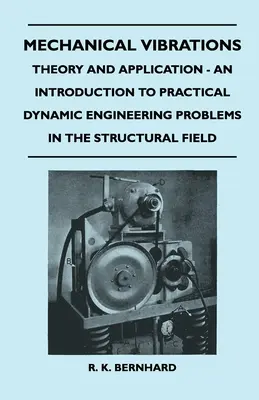 MECHANICAL VIBRATIONS

THEORY AND APPLICATION - AN INTRODUCTION TO PRACTICAL DYNAMIC ENGINEERING PROBLEMS IN THE STRUCTURAL FIELD

D

B

R. K. BERNHARD